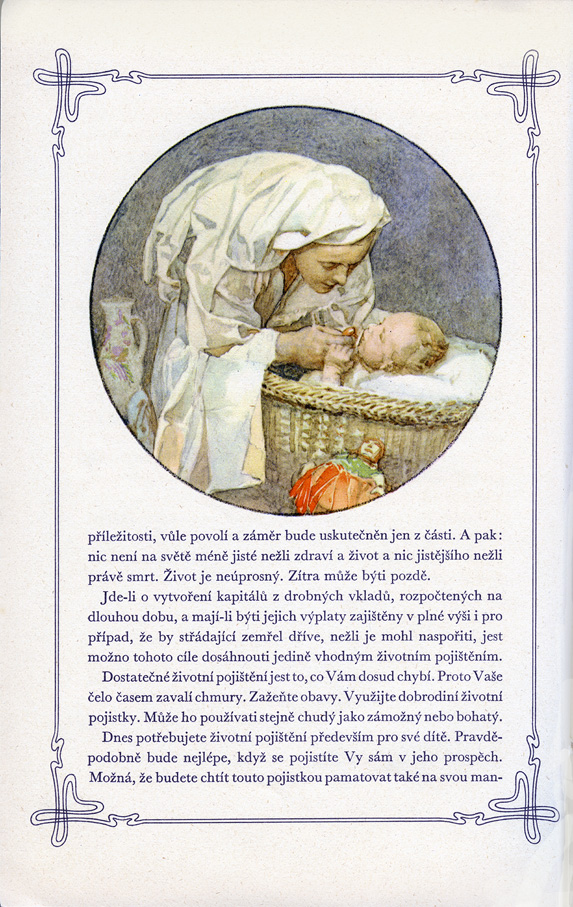 příležitosti, vůle povolí a záměr bude uskutečněn jen z části. A pak: nic není na světě méně jisté nežli zdraví a život a nic jistějšího nežli právě smrt. Život je neúprosný. Zítra může býti pozdě.

Jde-li o vytvoření kapitálů z drobných vkladů, rozpočtených na dlouhou dobu, a mají-li býti jejich výplaty zajištěny v plné výši i pro případ, že by střádající zemřel dříve, nežli je mohl naspořiti, jest možno tohoto cíle dosáhnouti jedině vhodným životním pojištěním.

Dostatečné životní pojištění jest to, co Vám dosud chybí. Proto Vaše čelo časem zavalí chmury. Zažeňte obavy. Využijte dobrodiní životní pojistky. Může ho používati stejně chudý jako zámožný nebo bohatý.

Dnes potřebujete životní pojištění především pro své dítě. Pravděpodobně bude nejlépe, když se pojistíte Vy sám v jeho prospěch. Možná, že budete chtít touto pojistkou pamatovat také na svou man-